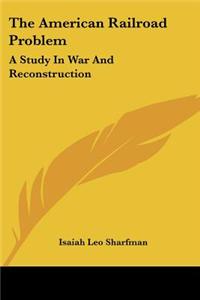 The American Railroad Problem

A Study In War And Reconstruction

Isaiah Leo Sharfman